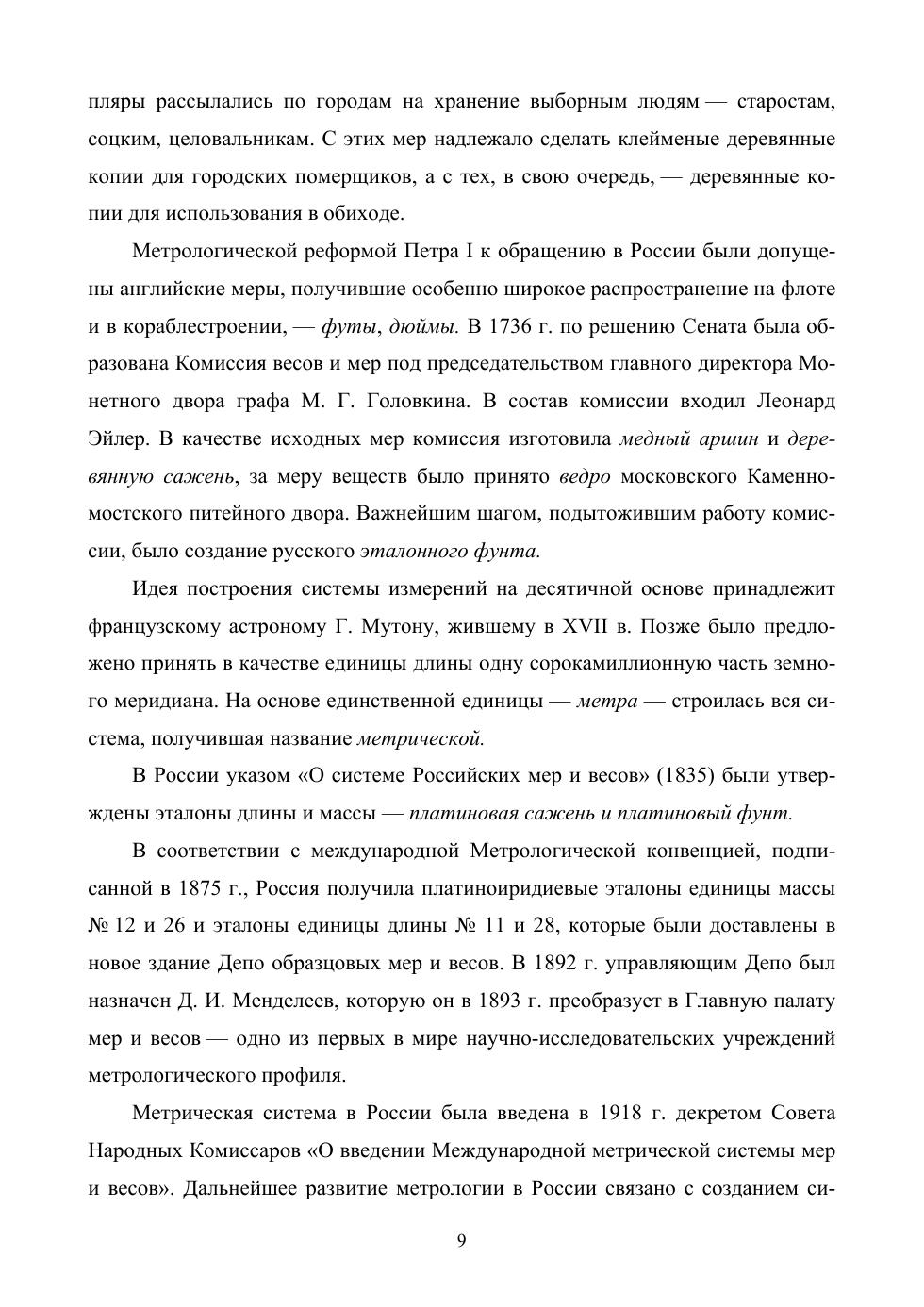 пляры рассылались по городам на хранение выборным людям — старостам, соцким, целовальникам. С этих мер надлежало сделать клейменые деревянные копии для городских померщиков, а с тех, в свою очередь, — деревянные копии для использования в обиходе.

Метрологической реформой Петра I к обращению в России были допущены английские меры, получившие особенно широкое распространение на флоте и в кораблестроении, — футы, дюймы. В 1736 г. по решению Сената была образована Комиссия весов и мер под председательством главного директора Монетного двора графа М. Г. Головкина. В состав комиссии входил Леонард Эйлер. В качестве исходных мер комиссия изготовила медный аршин и деревянную сажень, за меру веществ было принято ведро московского Каменномостского питейного двора. Важнейшим шагом, подытожившим работу комиссии, было создание русского эталонного фунта.

Идея построения системы измерений на десятичной основе принадлежит французскому астроному Г. Мутону, жившему в XVII в. Позже было предложено принять в качестве единицы длины одну сорокамиллионную часть земного меридиана. На основе единственной единицы — метра — строилась вся система, получившая название метрической.

В России указом «О системе Российских мер и весов» (1835) были утверждены эталоны длины и массы — платиновая сажень и платиновый фунт.

В соответствии с международной Метрологической конвенцией, подписанной в 1875 г., Россия получила платиноиридиевые эталоны единицы массы № 12 и 26 и эталоны единицы длины № 11 и 28, которые были доставлены в новое здание Депо образцовых мер и весов. В 1892 г. управляющим Депо был назначен Д. И. Менделеев, которую он в 1893 г. преобразует в Главную палату мер и весов — одно из первых в мире научно-исследовательских учреждений метрологического профиля.

Метрическая система в России была введена в 1918 г. декретом Совета Народных Комиссаров «О введении Международной метрической системы мер и весов». Дальнейшее развитие метрологии в России связано с созданием си-

9